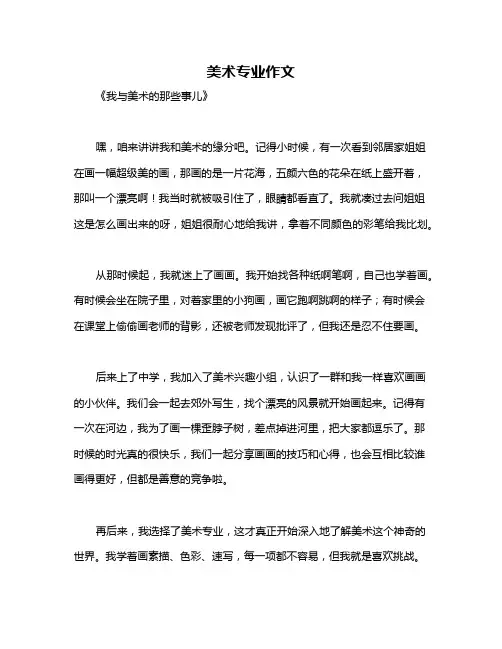 美术专业作文

《我与美术的那些事儿》

嘿，咱来讲讲我和美术的缘分吧。记得小时候，有一次看到邻居家姐姐在画一幅超级美的画，那画的是一片花海，五颜六色的花朵在纸上盛开着，那叫一个漂亮啊！我当时就被吸引住了，眼睛都看直了。我就凑过去问姐姐这是怎么画出来的呀，姐姐很耐心地给我讲，拿着不同颜色的彩笔给我比划。

从那时候起，我就迷上了画画。我开始找各种纸啊笔啊，自己也学着画。有时候会坐在院子里，对着家里的小狗画，画它跑啊跳啊的样子；有时候会在课堂上偷偷画老师的背影，还被老师发现批评了，但我还是忍不住要画。

后来上了中学，我加入了美术兴趣小组，认识了一群和我一样喜欢画画的小伙伴。我们会一起去郊外写生，找个漂亮的风景就开始画起来。记得有一次在河边，我为了画一棵歪脖子树，差点掉进河里，把大家都逗乐了。那时候的时光真的很快乐，我们一起分享画画的技巧和心得，也会互相比较谁画得更好，但都是善意的竞争啦。

再后来，我选择了美术专业，这才真正开始深入地了解美术这个神奇的世界。我学着画素描、色彩、速写，每一项都不容易，但我就是喜欢挑战。